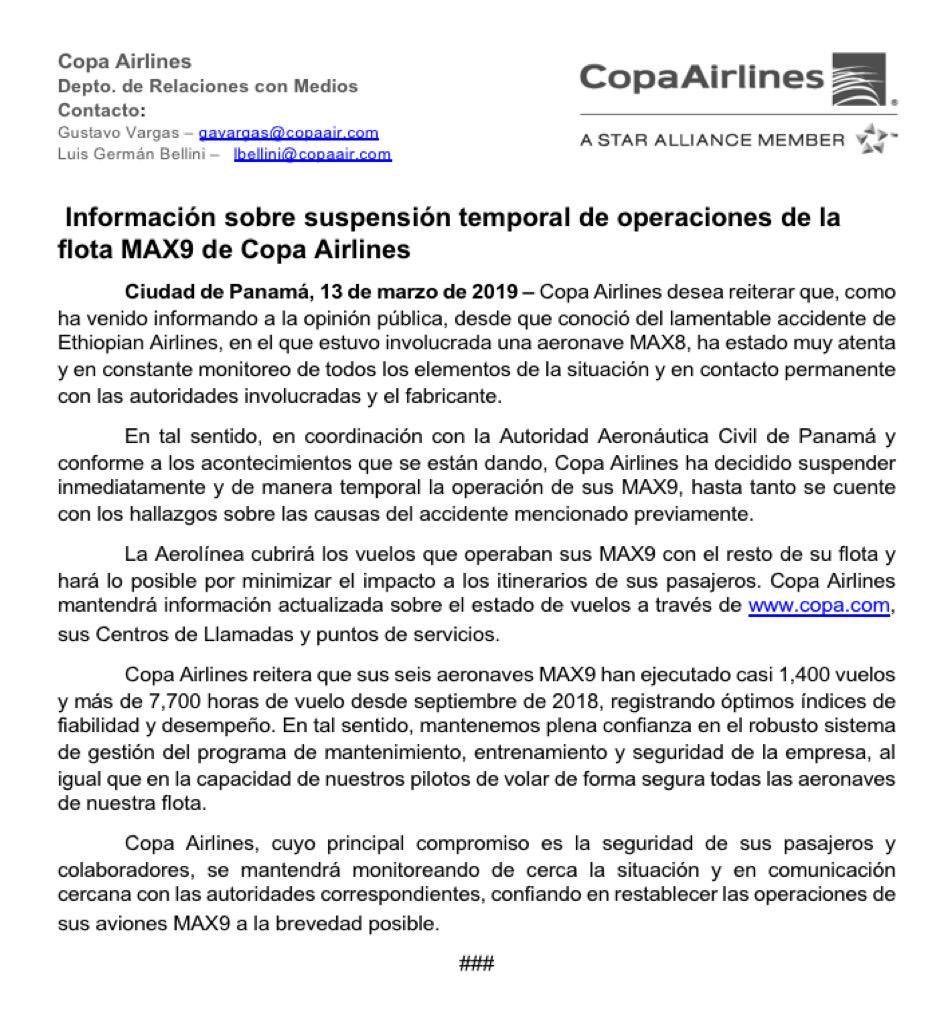 Copa Airlines
Depto. de Relaciones con Medios
Contacto:
Gustavo Vargas – gavargas@copaair.com
Luis Germán Bellini – lbellini@copaair.com

CopaAirlines
A STAR ALLIANCE MEMBER

Información sobre suspensión temporal de operaciones de la flota MAX9 de Copa Airlines

Ciudad de Panamá, 13 de marzo de 2019 – Copa Airlines desea reiterar que, como ha venido informando a la opinión pública, desde que conoció del lamentable accidente de Ethiopian Airlines, en el que estuvo involucrada una aeronave MAX8, ha estado muy atenta y en constante monitoreo de todos los elementos de la situación y en contacto permanente con las autoridades involucradas y el fabricante.

En tal sentido, en coordinación con la Autoridad Aeronáutica Civil de Panamá y conforme a los acontecimientos que se están dando, Copa Airlines ha decidido suspender inmediatamente y de manera temporal la operación de sus MAX9, hasta tanto se cuente con los hallazgos sobre las causas del accidente mencionado previamente.

La Aerolínea cubrirá los vuelos que operaban sus MAX9 con el resto de su flota y hará lo posible por minimizar el impacto a los itinerarios de sus pasajeros. Copa Airlines mantendrá información actualizada sobre el estado de vuelos a través de www.copa.com, sus Centros de Llamadas y puntos de servicios.

Copa Airlines reitera que sus seis aeronaves MAX9 han ejecutado casi 1,400 vuelos y más de 7,700 horas de vuelo desde septiembre de 2018, registrando óptimos índices de fiabilidad y desempeño. En tal sentido, mantenemos plena confianza en el robusto sistema de gestión del programa de mantenimiento, entrenamiento y seguridad de la empresa, al igual que en la capacidad de nuestros pilotos de volar de forma segura todas las aeronaves de nuestra flota.

Copa Airlines, cuyo principal compromiso es la seguridad de sus pasajeros y colaboradores, se mantendrá monitoreando de cerca la situación y en comunicación cercana con las autoridades correspondientes, confiando en restablecer las operaciones de sus aviones MAX9 a la brevedad posible.

###